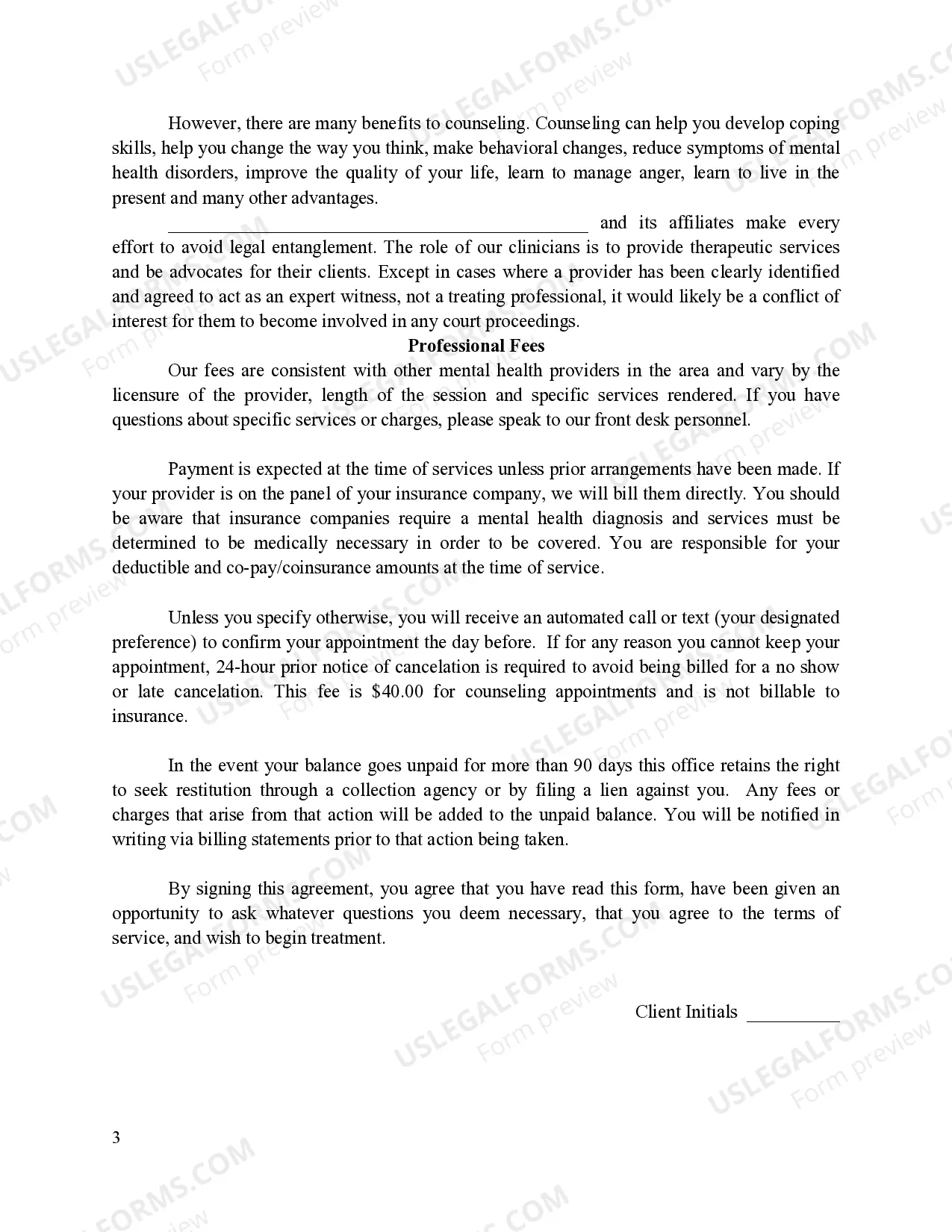 However, there are many benefits to counseling. Counseling can help you develop coping skills, help you change the way you think, make behavioral changes, reduce symptoms of mental health disorders, improve the quality of your life, learn to manage anger, learn to live in the present and many other advantages.

____ and its affiliates make every effort to avoid legal entanglement. The role of our clinicians is to provide therapeutic services and be advocates for their clients. Except in cases where a provider has been clearly identified and agreed to act as an expert witness, not a treating professional, it would likely be a conflict of interest for them to become involved in any court proceedings.

Professional Fees

Our fees are consistent with other mental health providers in the area and vary by the licensure of the provider, length of the session and specific services rendered. If you have questions about specific services or charges, please speak to our front desk personnel.

Payment is expected at the time of services unless prior arrangements have been made. If your provider is on the panel of your insurance company, we will bill them directly. You should be aware that insurance companies require a mental health diagnosis and services must be determined to be medically necessary in order to be covered. You are responsible for your deductible and co-pay/coinsurance amounts at the time of service.

Unless you specify otherwise, you will receive an automated call or text (your designated preference) to confirm your appointment the day before. If for any reason you cannot keep your appointment, 24-hour prior notice of cancelation is required to avoid being billed for a no show or late cancelation. This fee is $40.00 for counseling appointments and is not billable to insurance.

In the event your balance goes unpaid for more than 90 days this office retains the right to seek restitution through a collection agency or by filing a lien against you. Any fees or charges that arise from that action will be added to the unpaid balance. You will be notified in writing via billing statements prior to that action being taken.

By signing this agreement, you agree that you have read this form, have been given an opportunity to ask whatever questions you deem necessary, that you agree to the terms of service, and wish to begin treatment.

Client Initials ____

3

USLEGALFORMS.COM
Form preview